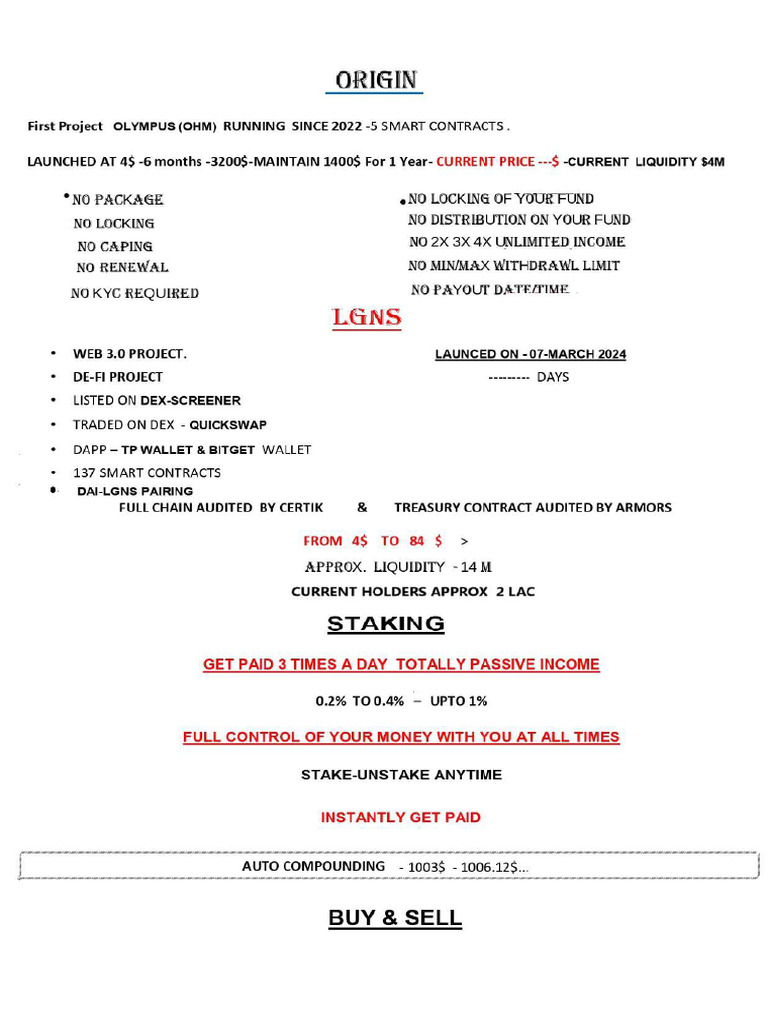 ORIGIN

First Project OLYMPUS (OHM) RUNNING SINCE 2022 -5 SMART CONTRACTS .

LAUNCHED AT 4$ -6 months -3200$-MAINTAIN 1400$ For 1 Year- CURRENT PRICE ---$ -CURRENT LIQUIDITY $4M

• NO PACKAGE
NO LOCKING
NO CAPING
NO RENEWAL
NO KYC REQUIRED

• NO LOCKING OF YOUR FUND
NO DISTRIBUTION ON YOUR FUND
NO 2X 3X 4X UNLIMITED INCOME
NO MIN/MAX WITHDRAWL LIMIT
NO PAYOUT DATE/TIME

LGNS

• WEB 3.0 PROJECT.
• DE-FI PROJECT
• LISTED ON DEX-SCREENER
• TRADED ON DEX - QUICKSWAP
• DAPP – TP WALLET & BITGET WALLET
• 137 SMART CONTRACTS
• DAI-LGNS PAIRING

LAUNCED ON - 07-MARCH 2024
--------- DAYS

FULL CHAIN AUDITED BY CERTIK & TREASURY CONTRACT AUDITED BY ARMORS

FROM 4$ TO 84 $ >

APPROX. LIQUIDITY - 14 M

CURRENT HOLDERS APPROX 2 LAC

STAKING

GET PAID 3 TIMES A DAY TOTALLY PASSIVE INCOME

0.2% TO 0.4% – UPTO 1%

FULL CONTROL OF YOUR MONEY WITH YOU AT ALL TIMES

STAKE-UNSTAKE ANYTIME

INSTANTLY GET PAID

AUTO COMPOUNDING - 1003$ - 1006.12$...

BUY & SELL